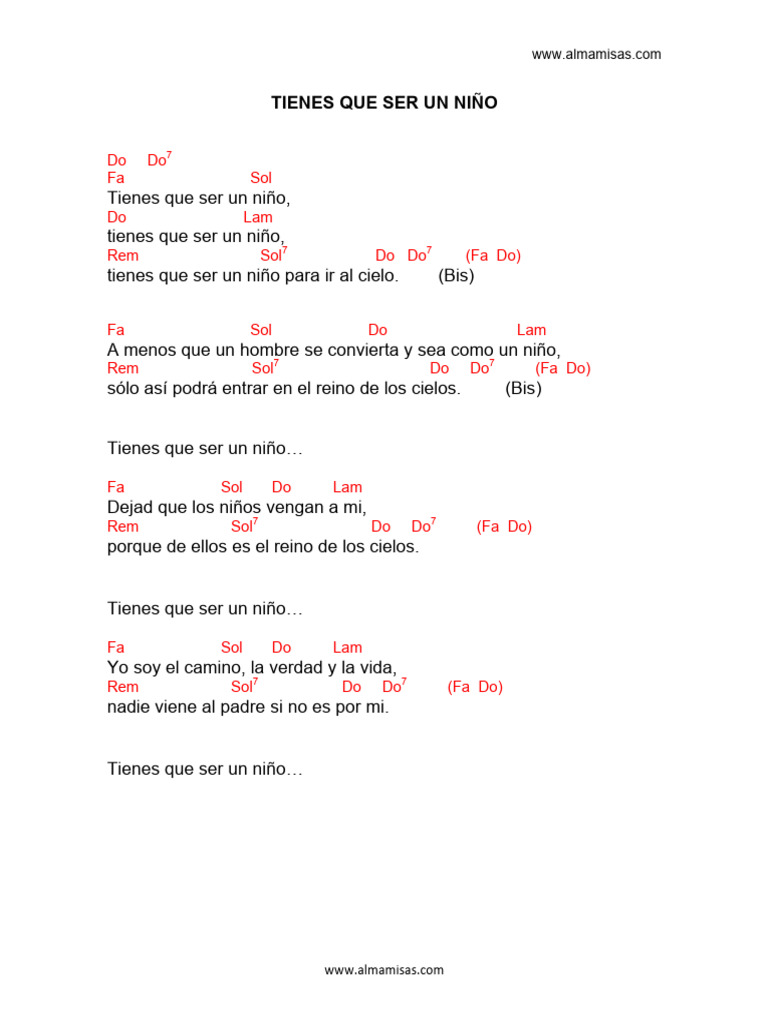 www.almamisas.com

TIENES QUE SER UN NIÑO

Do Do$^7$
Fa Sol
Tienes que ser un niño,
Do Lam
tienes que ser un niño,
Rem Sol$^7$ Do Do$^7$ (Fa Do)
tienes que ser un niño para ir al cielo. (Bis)

Fa Sol Do Lam
A menos que un hombre se convierta y sea como un niño,
Rem Sol$^7$ Do Do$^7$ (Fa Do)
sólo así podrá entrar en el reino de los cielos. (Bis)

Tienes que ser un niño…

Fa Sol Do Lam
Dejad que los niños vengan a mi,
Rem Sol$^7$ Do Do$^7$ (Fa Do)
porque de ellos es el reino de los cielos.

Tienes que ser un niño…

Fa Sol Do Lam
Yo soy el camino, la verdad y la vida,
Rem Sol$^7$ Do Do$^7$ (Fa Do)
nadie viene al padre si no es por mi.

Tienes que ser un niño…

www.almamisas.com